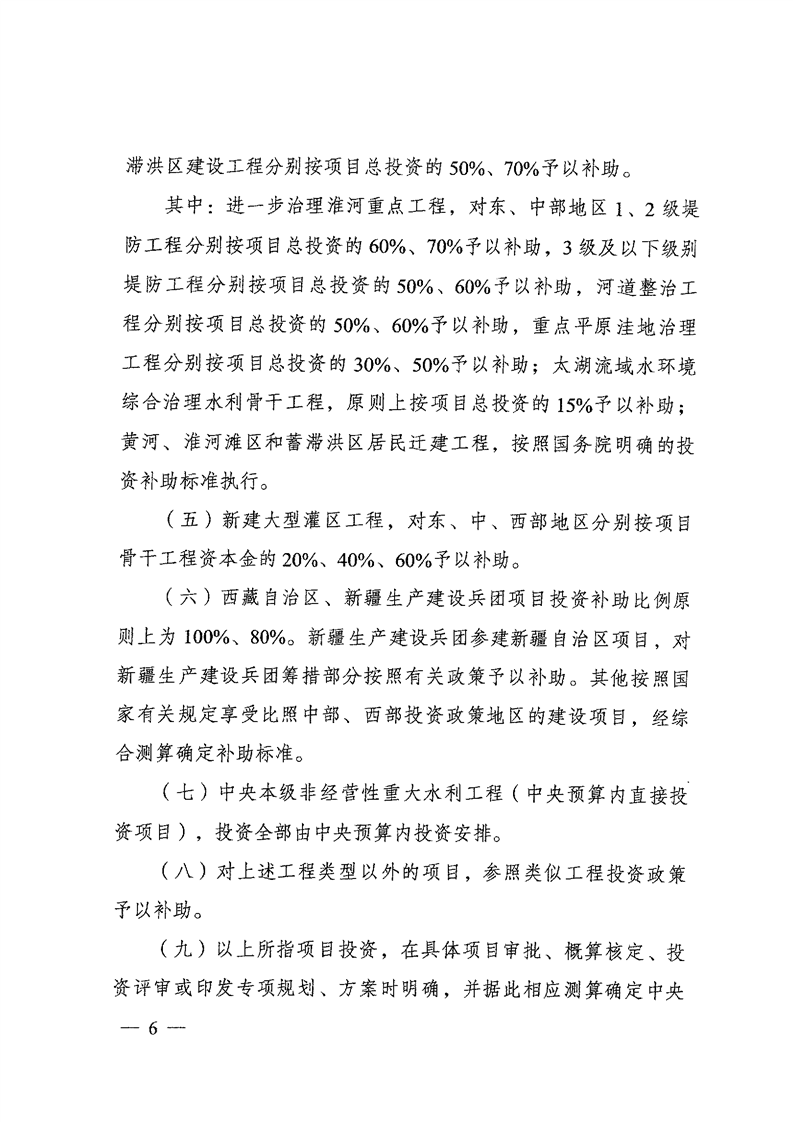 滞洪区建设工程分别按项目总投资的50%、70%予以补助。

其中：进一步治理淮河重点工程，对东、中部地区1、2级堤防工程分别按项目总投资的60%、70%予以补助，3级及以下级别堤防工程分别按项目总投资的50%、60%予以补助，河道整治工程分别按项目总投资的50%、60%予以补助，重点平原洼地治理工程分别按项目总投资的30%、50%予以补助；太湖流域水环境综合治理水利骨干工程，原则上按项目总投资的15%予以补助；黄河、淮河滩区和蓄滞洪区居民迁建工程，按照国务院明确的投资补助标准执行。

（五）新建大型灌区工程，对东、中、西部地区分别按项目骨干工程资本金的20%、40%、60%予以补助。

（六）西藏自治区、新疆生产建设兵团项目投资补助比例原则上为100%、80%。新疆生产建设兵团参建新疆自治区项目，对新疆生产建设兵团筹措部分按照有关政策予以补助。其他按照国家有关规定享受比照中部、西部投资政策地区的建设项目，经综合测算确定补助标准。

（七）中央本级非经营性重大水利工程（中央预算内直接投资项目），投资全部由中央预算内投资安排。

（八）对上述工程类型以外的项目，参照类似工程投资政策予以补助。

（九）以上所指项目投资，在具体项目审批、概算核定、投资评审或印发专项规划、方案时明确，并据此相应测算确定中央

— 6 —